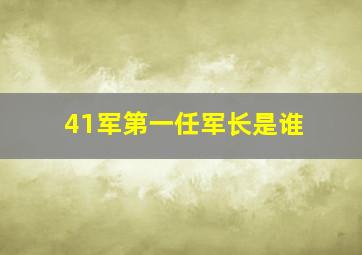 41军第一任军长是谁